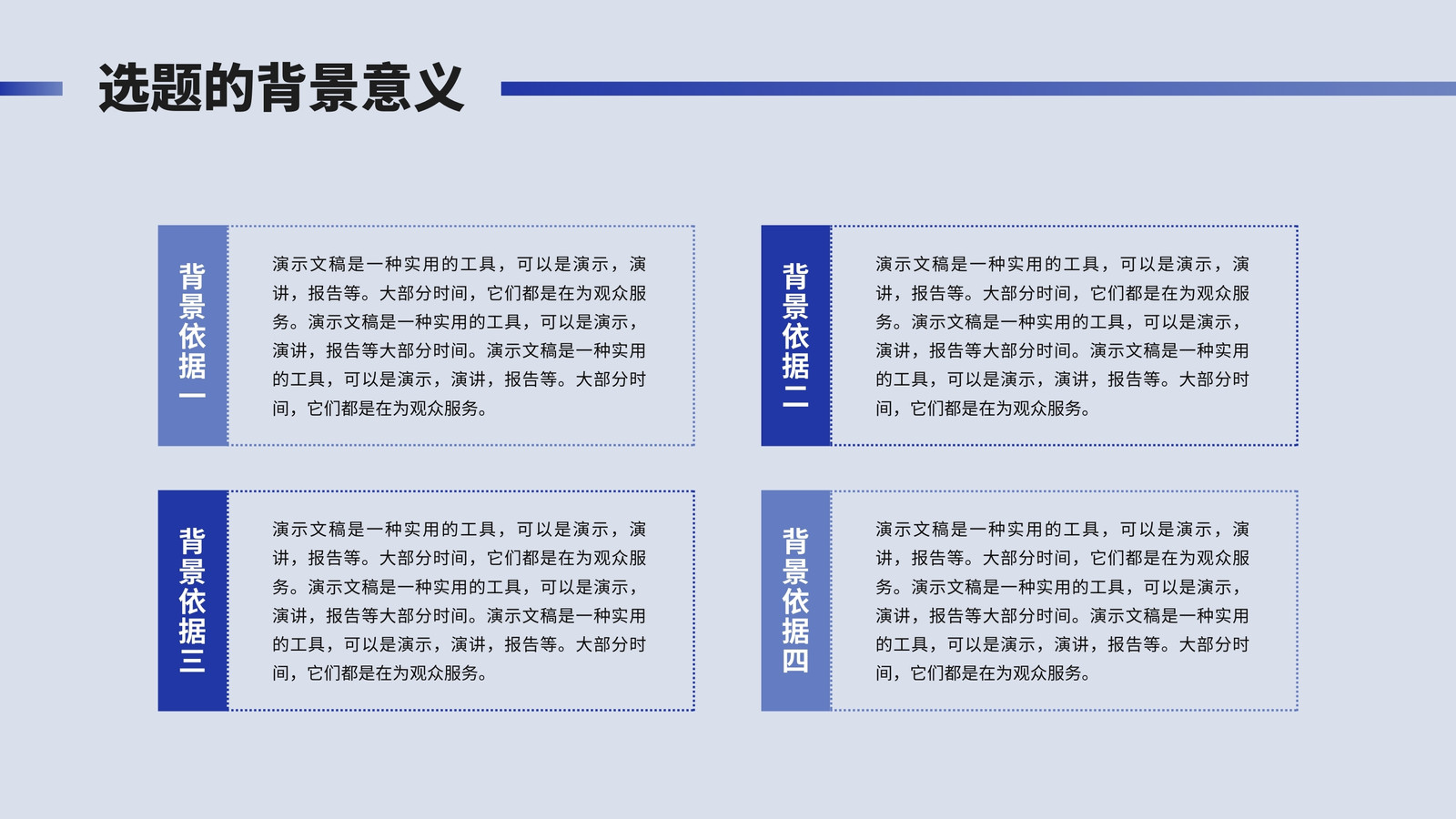 选题的背景意义

背景依据一

演示文稿是一种实用的工具，可以是演示，演讲，报告等。大部分时间，它们都是在为观众服务。演示文稿是一种实用的工具，可以是演示，演讲，报告等大部分时间。演示文稿是一种实用的工具，可以是演示，演讲，报告等。大部分时间，它们都是在为观众服务。

背景依据二

演示文稿是一种实用的工具，可以是演示，演讲，报告等。大部分时间，它们都是在为观众服务。演示文稿是一种实用的工具，可以是演示，演讲，报告等大部分时间。演示文稿是一种实用的工具，可以是演示，演讲，报告等。大部分时间，它们都是在为观众服务。

背景依据三

演示文稿是一种实用的工具，可以是演示，演讲，报告等。大部分时间，它们都是在为观众服务。演示文稿是一种实用的工具，可以是演示，演讲，报告等大部分时间。演示文稿是一种实用的工具，可以是演示，演讲，报告等。大部分时间，它们都是在为观众服务。

背景依据四

演示文稿是一种实用的工具，可以是演示，演讲，报告等。大部分时间，它们都是在为观众服务。演示文稿是一种实用的工具，可以是演示，演讲，报告等大部分时间。演示文稿是一种实用的工具，可以是演示，演讲，报告等。大部分时间，它们都是在为观众服务。